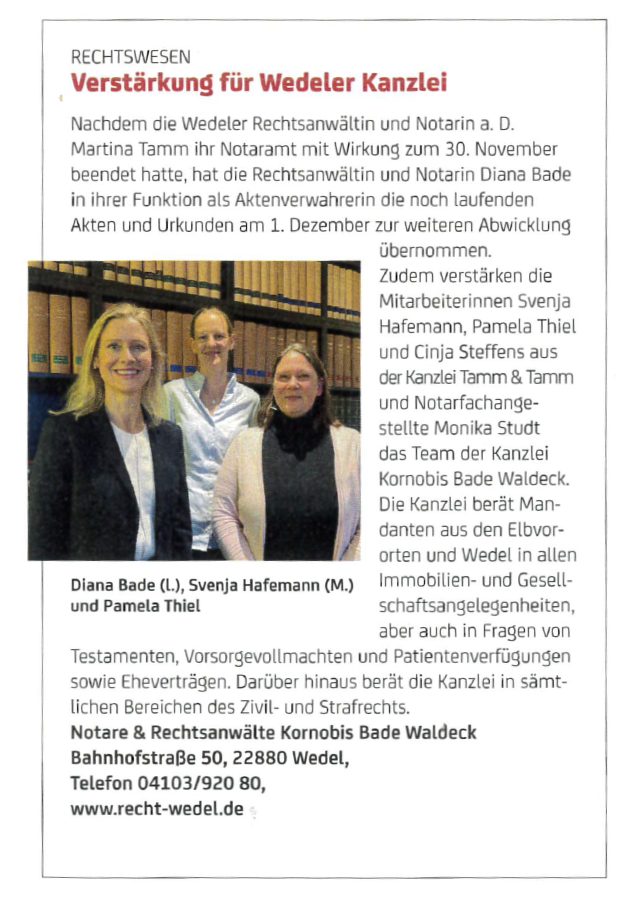 RECHTSWESEN
Verstärkung für Wedeler Kanzlei

Nachdem die Wedeler Rechtsanwältin und Notarin a. D. Martina Tamm ihr Notaramt mit Wirkung zum 30. November beendet hatte, hat die Rechtsanwältin und Notarin Diana Bade in ihrer Funktion als Aktenverwahrerin die noch laufenden Akten und Urkunden am 1. Dezember zur weiteren Abwicklung übernommen.
Zudem verstärken die Mitarbeiterinnen Svenja Hafemann, Pamela Thiel und Cinja Steffens aus der Kanzlei Tamm & Tamm und Notarfachangestellte Monika Studt das Team der Kanzlei Kornobis Bade Waldeck. Die Kanzlei berät Mandanten aus den Elbvororten und Wedel in allen Immobilien- und Gesellschaftsangelegenheiten, aber auch in Fragen von Testamenten, Vorsorgevollmachten und Patientenverfügungen sowie Eheverträgen. Darüber hinaus berät die Kanzlei in sämtlichen Bereichen des Zivil- und Strafrechts.

Diana Bade (l.), Svenja Hafemann (M.) und Pamela Thiel

Notare & Rechtsanwälte Kornobis Bade Waldeck
Bahnhofstraße 50, 22880 Wedel,
Telefon 04103/920 80,
www.recht-wedel.de